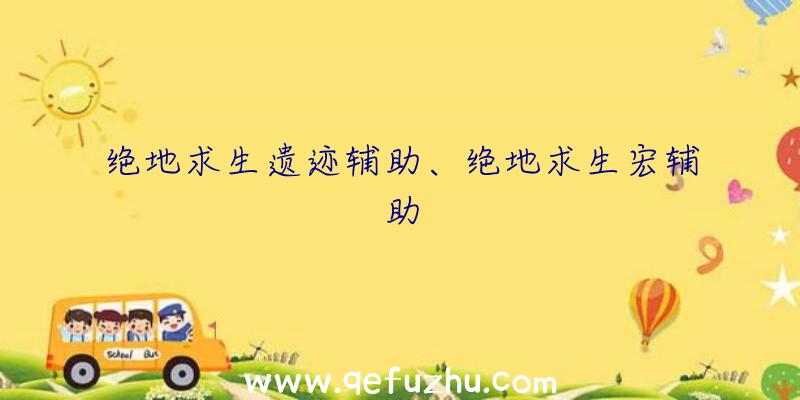 绝地求生遗迹辅助、绝地求生宏辅助

School Bus

www.qefuzhu.com